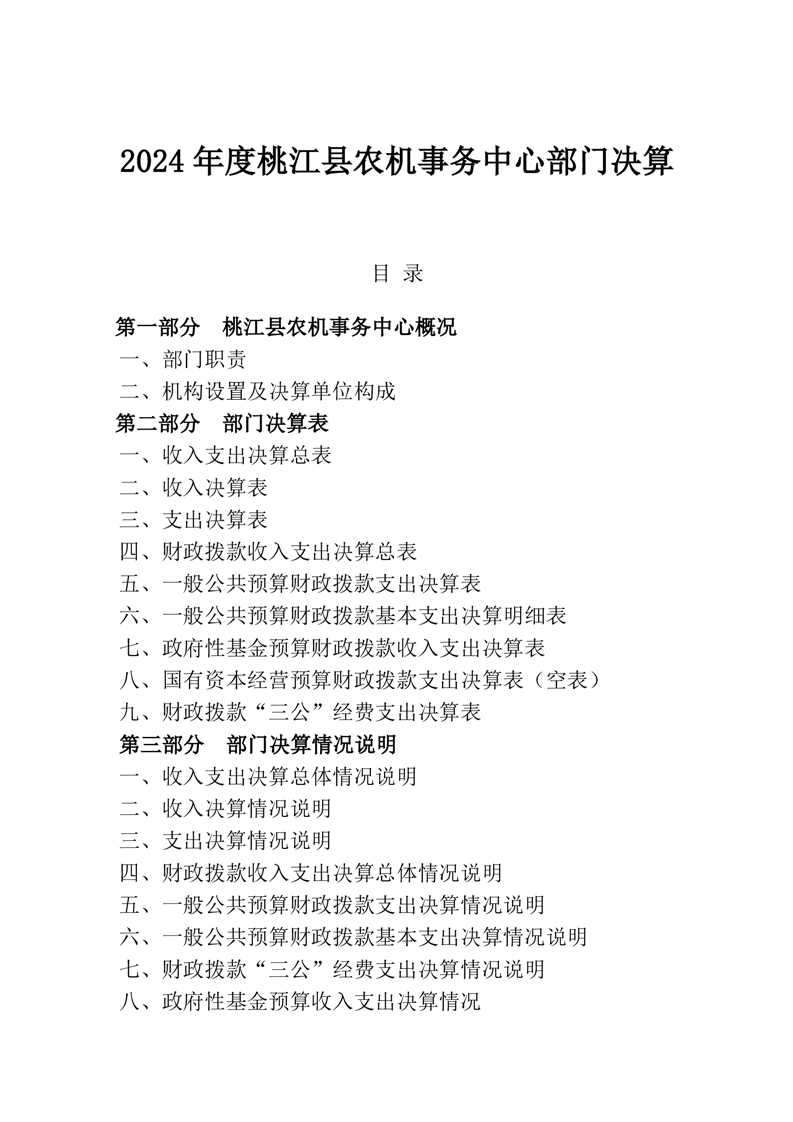 2024 年度桃江县农机事务中心部门决算

目 录

第一部分 桃江县农机事务中心概况
一、部门职责
二、机构设置及决算单位构成
第二部分 部门决算表
一、收入支出决算总表
二、收入决算表
三、支出决算表
四、财政拨款收入支出决算总表
五、一般公共预算财政拨款支出决算表
六、一般公共预算财政拨款基本支出决算明细表
七、政府性基金预算财政拨款收入支出决算表
八、国有资本经营预算财政拨款支出决算表（空表）
九、财政拨款“三公”经费支出决算表
第三部分 部门决算情况说明
一、收入支出决算总体情况说明
二、收入决算情况说明
三、支出决算情况说明
四、财政拨款收入支出决算总体情况说明
五、一般公共预算财政拨款支出决算情况说明
六、一般公共预算财政拨款基本支出决算情况说明
七、财政拨款“三公”经费支出决算情况说明
八、政府性基金预算收入支出决算情况